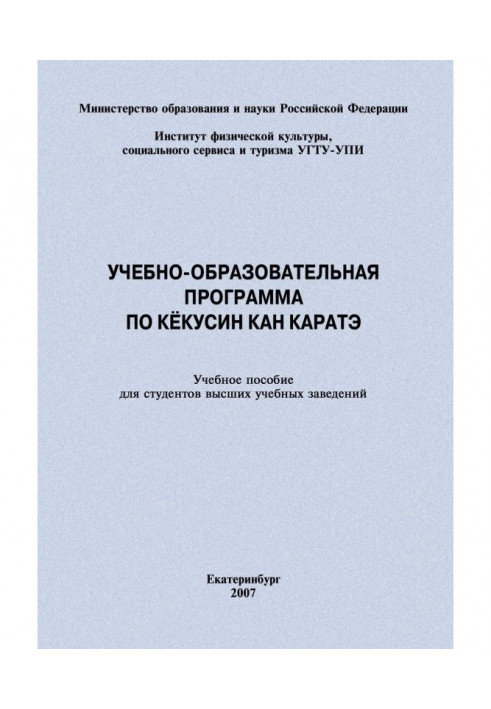 Министерство образования и науки Российской Федерации

Институт физической культуры, социального сервиса и туризма УГТУ-УПИ

УЧЕБНО-ОБРАЗОВАТЕЛЬНАЯ ПРОГРАММА ПО КЁКУСИН КАН КАРАТЭ

Учебное пособие для студентов высших учебных заведений

Екатеринбург
2007